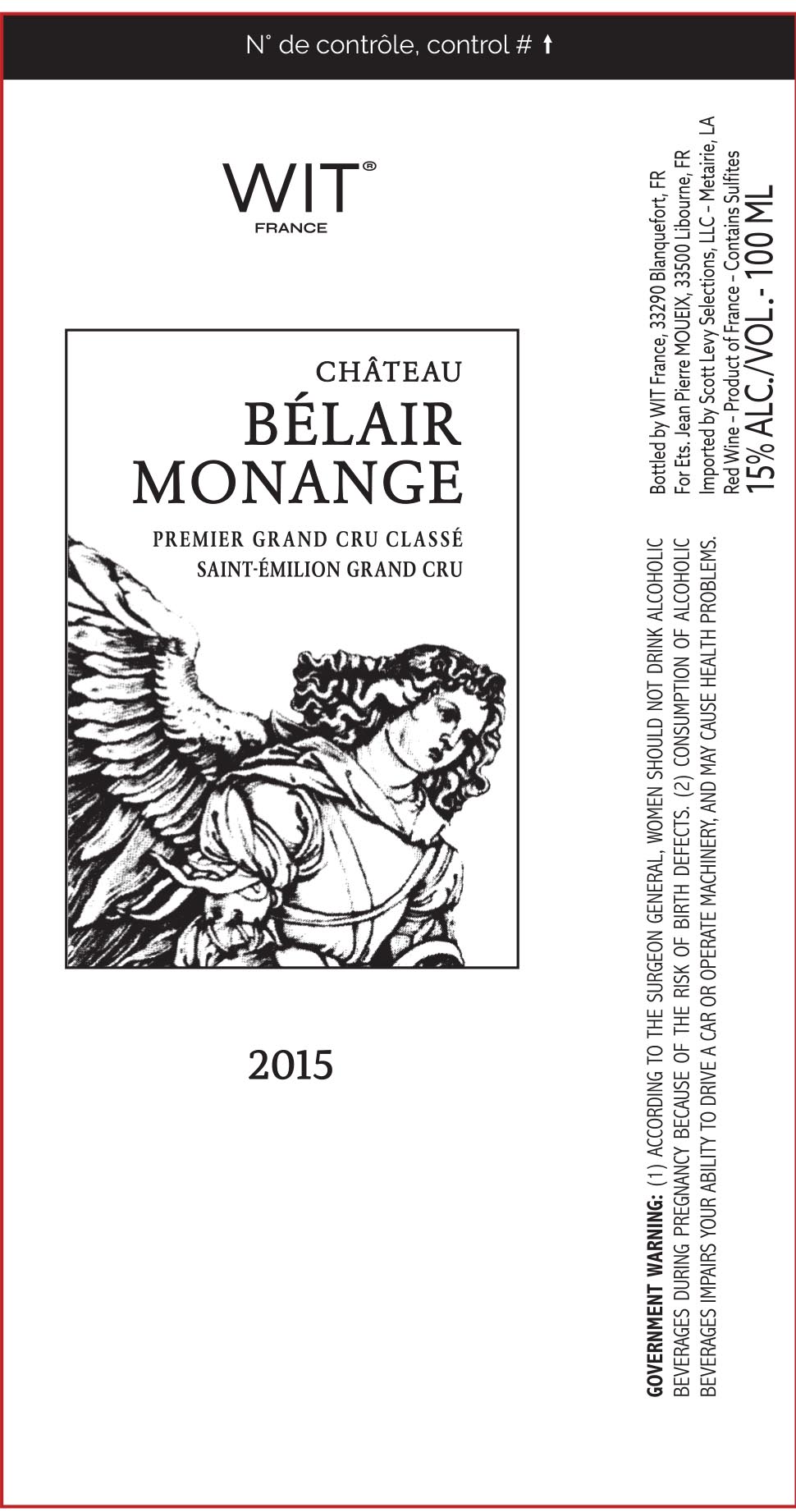 N° de contrôle, control # ↑

WIT®
FRANCE

CHÂTEAU
BÉLAIR
MONANGE

PREMIER GRAND CRU CLASSÉ
SAINT-ÉMILION GRAND CRU

2015

Bottled by WIT France, 33290 Blanquefort, FR
For Ets. Jean Pierre MOUEIX, 33500 Libourne, FR
Imported by Scott Levy Selections, LLC - Metairie, LA
Red Wine - Product of France - Contains Sulfites
15% ALC./VOL.- 100 ML

GOVERNMENT WARNING: (1) ACCORDING TO THE SURGEON GENERAL, WOMEN SHOULD NOT DRINK ALCOHOLIC BEVERAGES DURING PREGNANCY BECAUSE OF THE RISK OF BIRTH DEFECTS. (2) CONSUMPTION OF ALCOHOLIC BEVERAGES IMPAIRS YOUR ABILITY TO DRIVE A CAR OR OPERATE MACHINERY, AND MAY CAUSE HEALTH PROBLEMS.